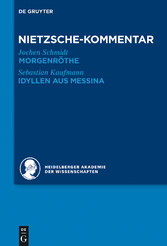 DE GRUYTER

NIETZSCHE-KOMMENTAR

Jochen Schmidt
MORGENRÖTHE

Sebastian Kaufmann
IDYLLEN AUS MESSINA

HEIDELBERGER AKADEMIE
DER WISSENSCHAFTEN

DE
G